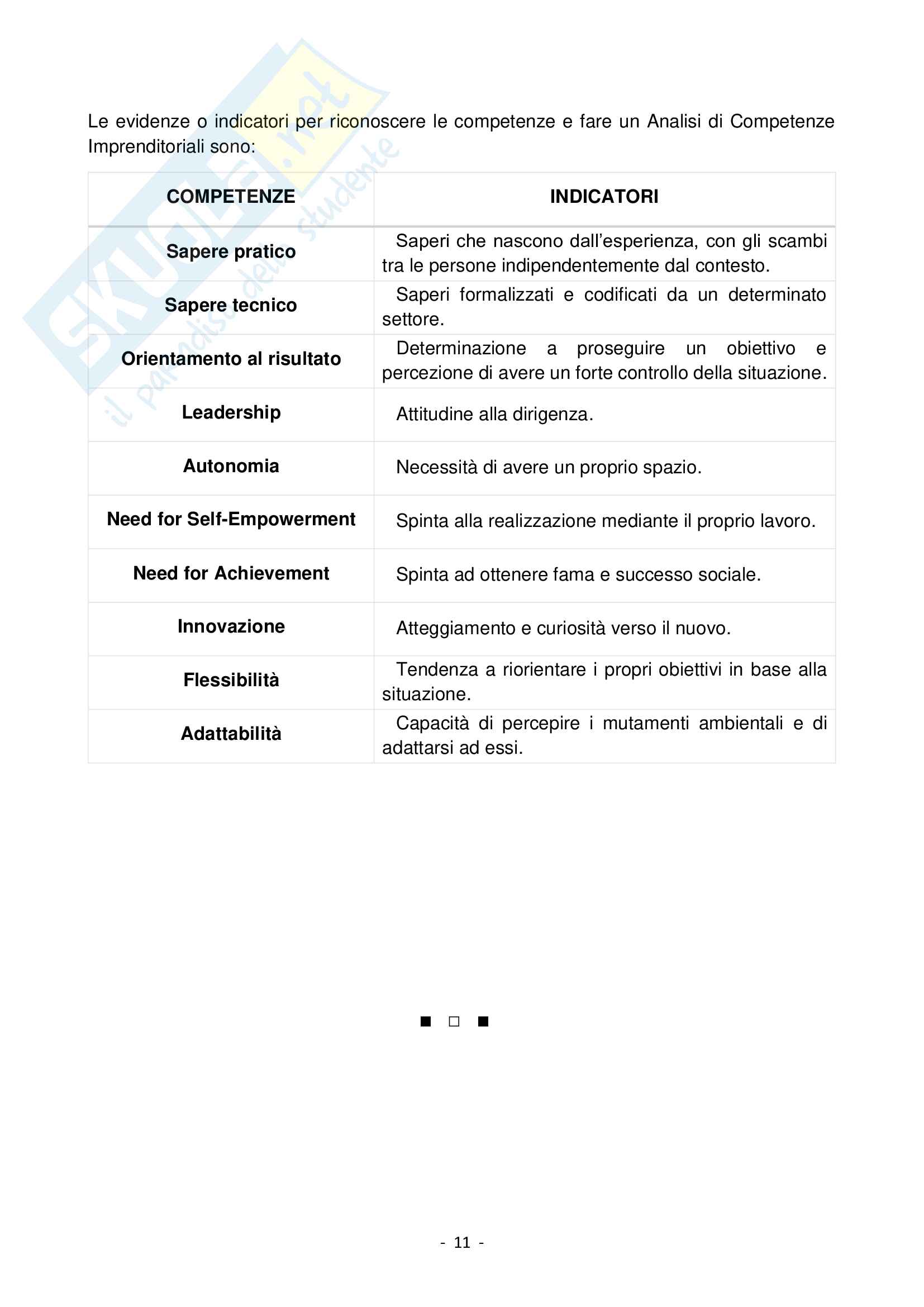 SKUOLA.net
il paradiso dello studente

Le evidenze o indicatori per riconoscere le competenze e fare un Analisi di Competenze Imprenditoriali sono:

| COMPETENZE | INDICATORI |
|---|---|
| Sapere pratico | Saperi che nascono dall'esperienza, con gli scambi tra le persone indipendentemente dal contesto. |
| Sapere tecnico | Saperi formalizzati e codificati da un determinato settore. |
| Orientamento al risultato | Determinazione a proseguire un obiettivo e percezione di avere un forte controllo della situazione. |
| Leadership | Attitudine alla dirigenza. |
| Autonomia | Necessità di avere un proprio spazio. |
| Need for Self-Empowerment | Spinta alla realizzazione mediante il proprio lavoro. |
| Need for Achievement | Spinta ad ottenere fama e successo sociale. |
| Innovazione | Atteggiamento e curiosità verso il nuovo. |
| Flessibilità | Tendenza a riorientare i propri obiettivi in base alla situazione. |
| Adattabilità | Capacità di percepire i mutamenti ambientali e di adattarsi ad essi. |

■ □ ■

- 11 -